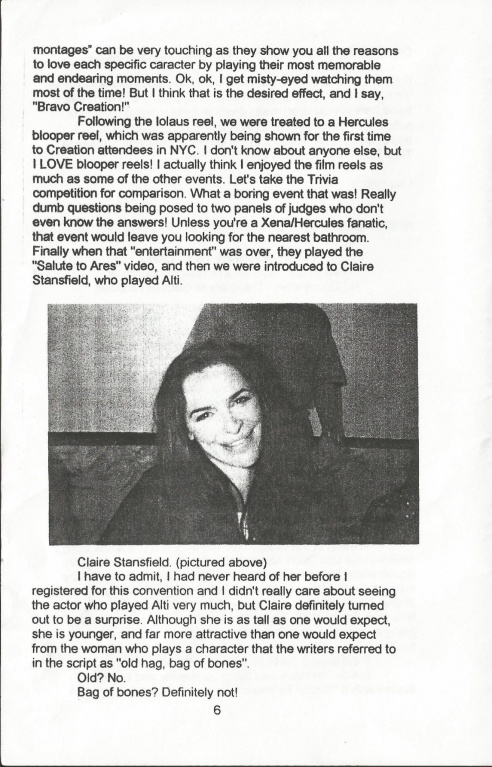 montages" can be very touching as they show you all the reasons to love each specific caracter by playing their most memorable and endearing moments. Ok, ok, I get misty-eyed watching them most of the time! But I think that is the desired effect, and I say, "Bravo Creation!"

Following the Iolaus reel, we were treated to a Hercules blooper reel, which was apparently being shown for the first time to Creation attendees in NYC. I don't know about anyone else, but I LOVE blooper reels! I actually think I enjoyed the film reels as much as some of the other events. Let's take the Trivia competition for comparison. What a boring event that was! Really dumb questions being posed to two panels of judges who don't even know the answers! Unless you're a Xena/Hercules fanatic, that event would leave you looking for the nearest bathroom. Finally when that "entertainment" was over, they played the "Salute to Ares" video, and then we were introduced to Claire Stansfield, who played Alti.

Claire Stansfield. (pictured above)

I have to admit, I had never heard of her before I registered for this convention and I didn't really care about seeing the actor who played Alti very much, but Claire definitely turned out to be a surprise. Although she is as tall as one would expect, she is younger, and far more attractive than one would expect from the woman who plays a character that the writers referred to in the script as "old hag, bag of bones".

Old? No.

Bag of bones? Definitely not!

6